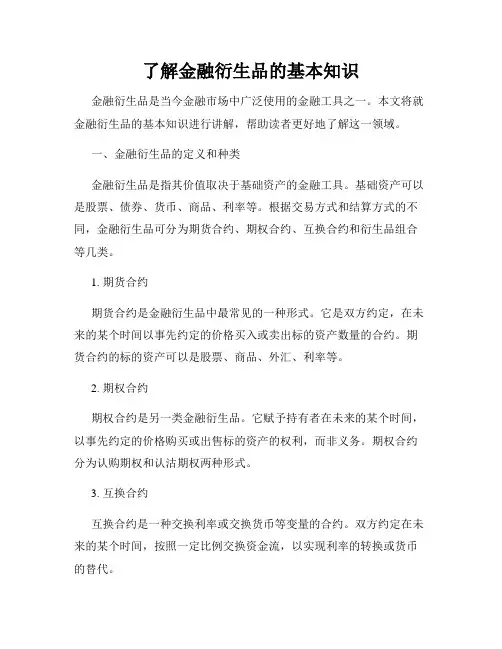 了解金融衍生品的基本知识

金融衍生品是当今金融市场中广泛使用的金融工具之一。本文将就金融衍生品的基本知识进行讲解，帮助读者更好地了解这一领域。

一、金融衍生品的定义和种类

金融衍生品是指其价值取决于基础资产的金融工具。基础资产可以是股票、债券、货币、商品、利率等。根据交易方式和结算方式的不同，金融衍生品可分为期货合约、期权合约、互换合约和衍生品组合等几类。

1. 期货合约

期货合约是金融衍生品中最常见的一种形式。它是双方约定，在未来的某个时间以事先约定的价格买入或卖出标的资产数量的合约。期货合约的标的资产可以是股票、商品、外汇、利率等。

2. 期权合约

期权合约是另一类金融衍生品。它赋予持有者在未来的某个时间，以事先约定的价格购买或出售标的资产的权利，而非义务。期权合约分为认购期权和认沽期权两种形式。

3. 互换合约

互换合约是一种交换利率或交换货币等变量的合约。双方约定在未来的某个时间，按照一定比例交换资金流，以实现利率的转换或货币的替代。